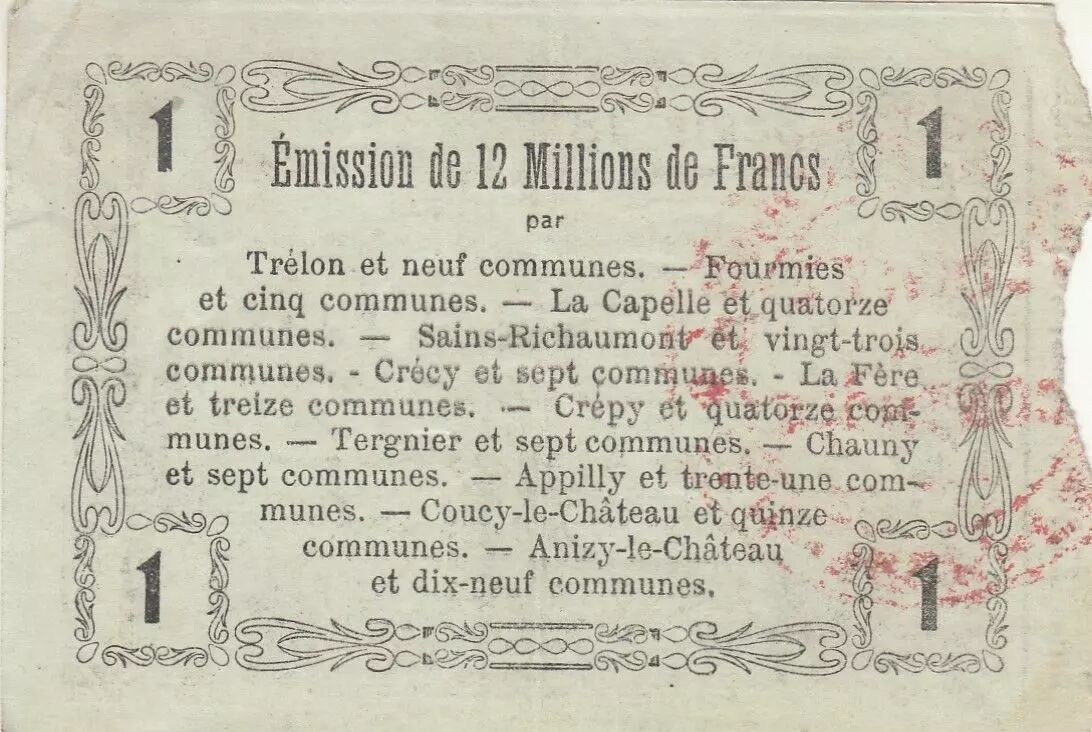 1 1

Émission de 12 Millions de Francs

par

Trélon et neuf communes. — Fourmies et cinq communes. — La Capelle et quatorze communes. — Sains-Richaumont et vingt-trois communes. - Crécy et sept communes. - La Fère et treize communes. — Crépy et quatorze communes. — Tergnier et sept communes. — Chauny et sept communes. — Appilly et trente-une communes. — Coucy-le-Château et quinze communes. — Anizy-le-Château et dix-neuf communes.

1 1